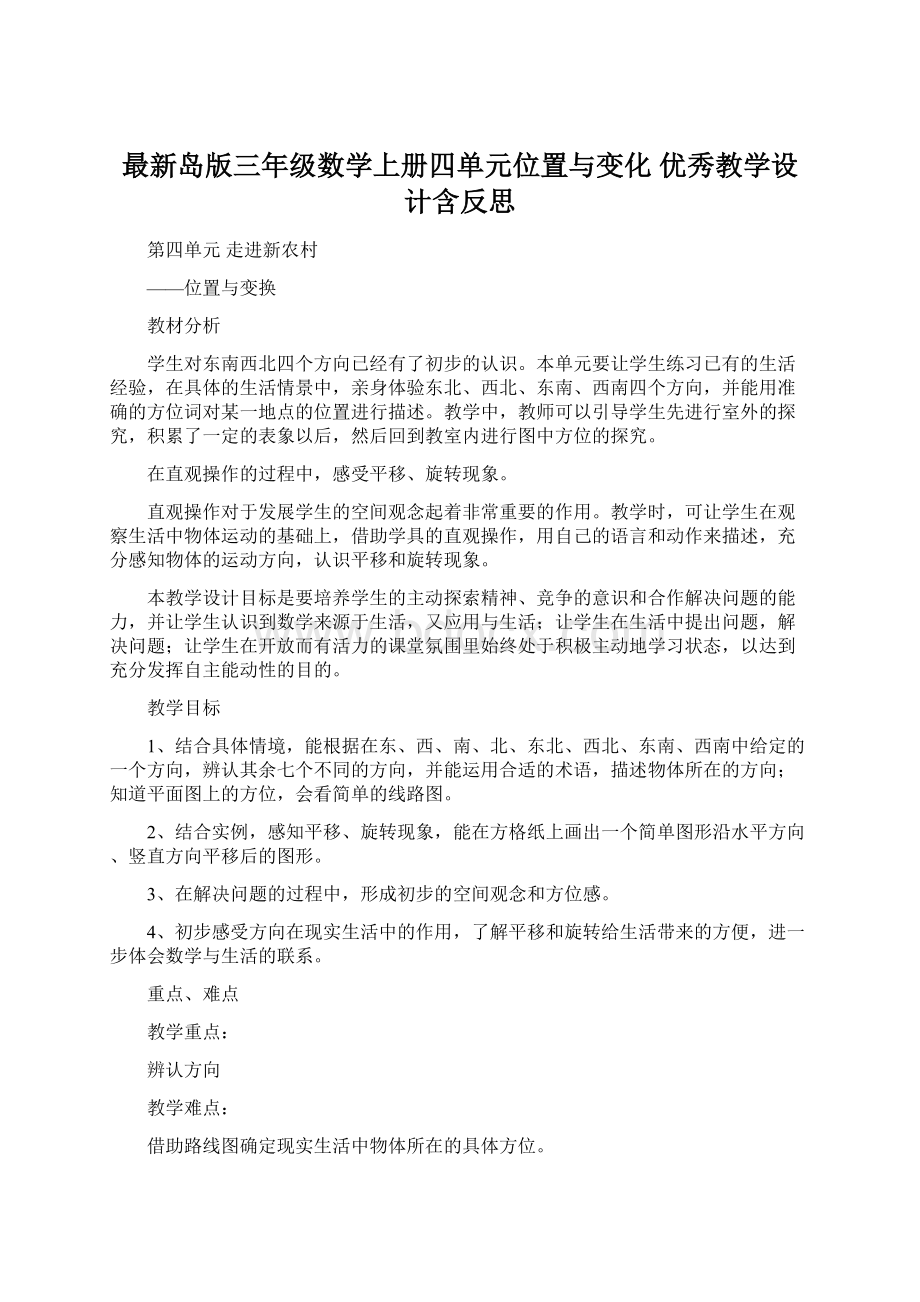 最新岛版三年级数学上册四单元位置与变化 优秀教学设计含反思

第四单元 走进新农村

——位置与变换

教材分析

学生对东南西北四个方向已经有了初步的认识。本单元要让学生练习已有的生活经验，在具体的生活情景中，亲身体验东北、西北、东南、西南四个方向，并能用准确的方位词对某一地点的位置进行描述。教学中，教师可以引导学生先进行室外的探究，积累了一定的表象以后，然后回到教室内进行图中方位的探究。

在直观操作的过程中，感受平移、旋转现象。

直观操作对于发展学生的空间观念起着非常重要的作用。教学时，可让学生在观察生活中物体运动的基础上，借助学具的直观操作，用自己的语言和动作来描述，充分感知物体的运动方向，认识平移和旋转现象。

本教学设计目标是要培养学生的主动探索精神、竞争的意识和合作解决问题的能力，并让学生认识到数学来源于生活，又应用与生活；让学生在生活中提出问题，解决问题；让学生在开放而有活力的课堂氛围里始终处于积极主动地学习状态，以达到充分发挥自主能动性的目的。

教学目标

1、结合具体情境，能根据在东、西、南、北、东北、西北、东南、西南中给定的一个方向，辨认其余七个不同的方向，并能运用合适的术语，描述物体所在的方向；知道平面图上的方位，会看简单的线路图。

2、结合实例，感知平移、旋转现象，能在方格纸上画出一个简单图形沿水平方向、竖直方向平移后的图形。

3、在解决问题的过程中，形成初步的空间观念和方位感。

4、初步感受方向在现实生活中的作用，了解平移和旋转给生活带来的方便，进一步体会数学与生活的联系。

重点、难点

教学重点：

辨认方向

教学难点：

借助路线图确定现实生活中物体所在的具体方位。